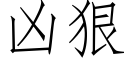 凶狠